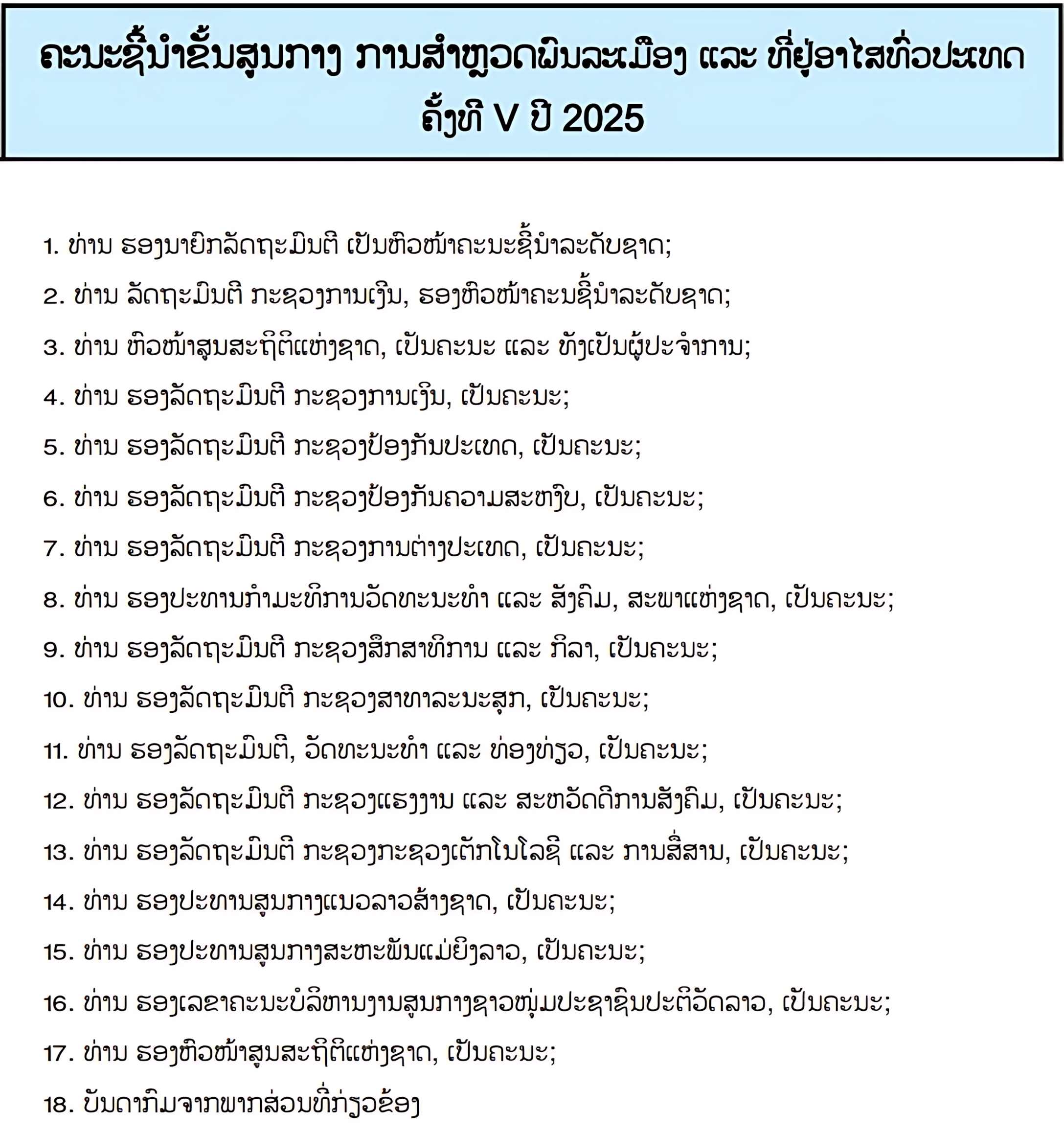 ຄະນະຊີ້ນຳຂັ້ນສູນກາງ ການສຳຫຼວດພົນລະເມືອງ ແລະ ທີ່ຢູ່ອາໄສທົ່ວປະເທດ ຄັ້ງທີ V ປີ 2025

1. ທ່ານ ຮອງນາຍົກລັດຖະມົນຕີ ເປັນຫົວໜ້າຄະນະຊີ້ນຳລະດັບຊາດ;

2. ທ່ານ ລັດຖະມົນຕີ ກະຊວງການເງິນ, ຮອງຫົວໜ້າຄະນຊີ້ນຳລະດັບຊາດ;

3. ທ່ານ ຫົວໜ້າສູນສະຖິຕິແຫ່ງຊາດ, ເປັນຄະນະ ແລະ ທັງເປັນຜູ້ປະຈຳການ;

4. ທ່ານ ຮອງລັດຖະມົນຕີ ກະຊວງການເງິນ, ເປັນຄະນະ;

5. ທ່ານ ຮອງລັດຖະມົນຕີ ກະຊວງປ້ອງກັນປະເທດ, ເປັນຄະນະ;

6. ທ່ານ ຮອງລັດຖະມົນຕີ ກະຊວງປ້ອງກັນຄວາມສະຫງົບ, ເປັນຄະນະ;

7. ທ່ານ ຮອງລັດຖະມົນຕີ ກະຊວງການຕ່າງປະເທດ, ເປັນຄະນະ;

8. ທ່ານ ຮອງປະທານກຳມະທິການວັດທະນະທຳ ແລະ ສັງຄົມ, ສະພາແຫ່ງຊາດ, ເປັນຄະນະ;

9. ທ່ານ ຮອງລັດຖະມົນຕີ ກະຊວງສຶກສາທິການ ແລະ ກິລາ, ເປັນຄະນະ;

10. ທ່ານ ຮອງລັດຖະມົນຕີ ກະຊວງສາທາລະນະສຸກ, ເປັນຄະນະ;

11. ທ່ານ ຮອງລັດຖະມົນຕີ, ວັດທະນະທຳ ແລະ ທ່ອງທ່ຽວ, ເປັນຄະນະ;

12. ທ່ານ ຮອງລັດຖະມົນຕີ ກະຊວງແຮງງານ ແລະ ສະຫວັດດີການສັງຄົມ, ເປັນຄະນະ;

13. ທ່ານ ຮອງລັດຖະມົນຕີ ກະຊວງກະຊວງເຕັກໂນໂລຊີ ແລະ ການສື່ສານ, ເປັນຄະນະ;

14. ທ່ານ ຮອງປະທານສູນກາງແນວລາວສ້າງຊາດ, ເປັນຄະນະ;

15. ທ່ານ ຮອງປະທານສູນກາງສະຫະພັນແມ່ຍິງລາວ, ເປັນຄະນະ;

16. ທ່ານ ຮອງເລຂາຄະນະບໍລິຫານງານສູນກາງຊາວໜຸ່ມປະຊາຊົນປະຕິວັດລາວ, ເປັນຄະນະ;

17. ທ່ານ ຮອງຫົວໜ້າສູນສະຖິຕິແຫ່ງຊາດ, ເປັນຄະນະ;

18. ບັນດາກົມຈາກພາກສ່ວນທີ່ກ່ຽວຂ້ອງ